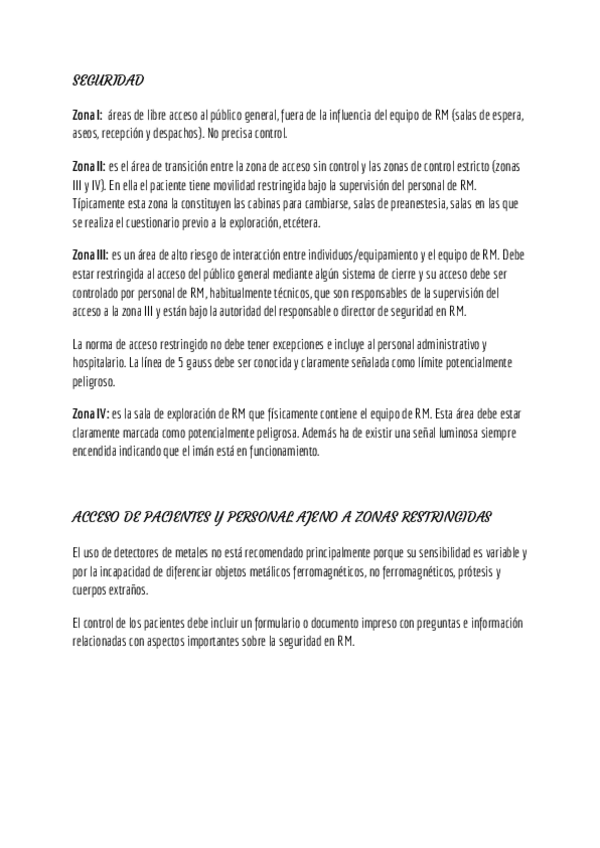 SEGURIDAD

Zona I: áreas de libre acceso al público general, fuera de la influencia del equipo de RM (salas de espera, aseos, recepción y despachos). No precisa control.

Zona II: es el área de transición entre la zona de acceso sin control y las zonas de control estricto (zonas III y IV). En ella el paciente tiene movilidad restringida bajo la supervisión del personal de RM. Típicamente esta zona la constituyen las cabinas para cambiarse, salas de preanestesia, salas en las que se realiza el cuestionario previo a la exploración, etcétera.

Zona III: es un área de alto riesgo de interacción entre individuos/equipamiento y el equipo de RM. Debe estar restringida al acceso del público general mediante algún sistema de cierre y su acceso debe ser controlado por personal de RM, habitualmente técnicos, que son responsables de la supervisión del acceso a la zona III y están bajo la autoridad del responsable o director de seguridad en RM.

La norma de acceso restringido no debe tener excepciones e incluye al personal administrativo y hospitalario. La línea de 5 gauss debe ser conocida y claramente señalada como límite potencialmente peligroso.

Zona IV: es la sala de exploración de RM que físicamente contiene el equipo de RM. Esta área debe estar claramente marcada como potencialmente peligrosa. Además ha de existir una señal luminosa siempre encendida indicando que el imán está en funcionamiento.

ACCESO DE PACIENTES Y PERSONAL AJENO A ZONAS RESTRINGIDAS

El uso de detectores de metales no está recomendado principalmente porque su sensibilidad es variable y por la incapacidad de diferenciar objetos metálicos ferromagnéticos, no ferromagnéticos, prótesis y cuerpos extraños.

El control de los pacientes debe incluir un formulario o documento impreso con preguntas e información relacionadas con aspectos importantes sobre la seguridad en RM.